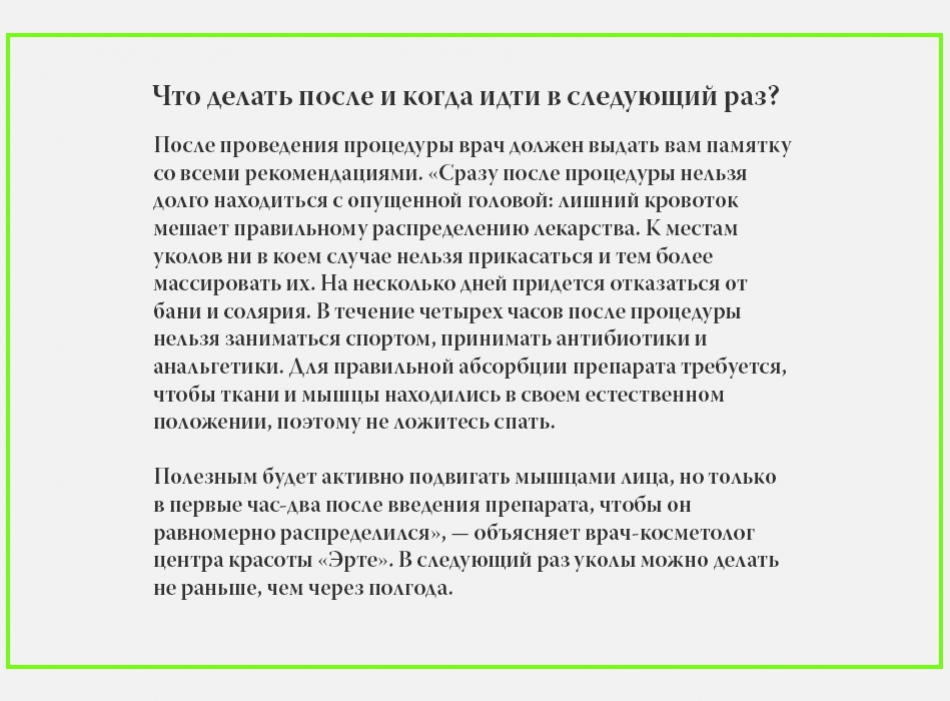 Что делать после и когда идти в следующий раз?

После проведения процедуры врач должен выдать вам памятку со всеми рекомендациями. «Сразу после процедуры нельзя долго находиться с опущенной головой: лишний кровоток мешает правильному распределению лекарства. К местам уколов ни в коем случае нельзя прикасаться и тем более массировать их. На несколько дней придется отказаться от бани и солярия. В течение четырех часов после процедуры нельзя заниматься спортом, принимать антибиотики и анальгетики. Для правильной абсорбции препарата требуется, чтобы ткани и мышцы находились в своем естественном положении, поэтому не ложитесь спать.

Полезным будет активно подвигать мышцами лица, но только в первые час-два после введения препарата, чтобы он равномерно распределился», — объясняет врач-косметолог центра красоты «Эрте». В следующий раз уколы можно делать не раньше, чем через полгода.